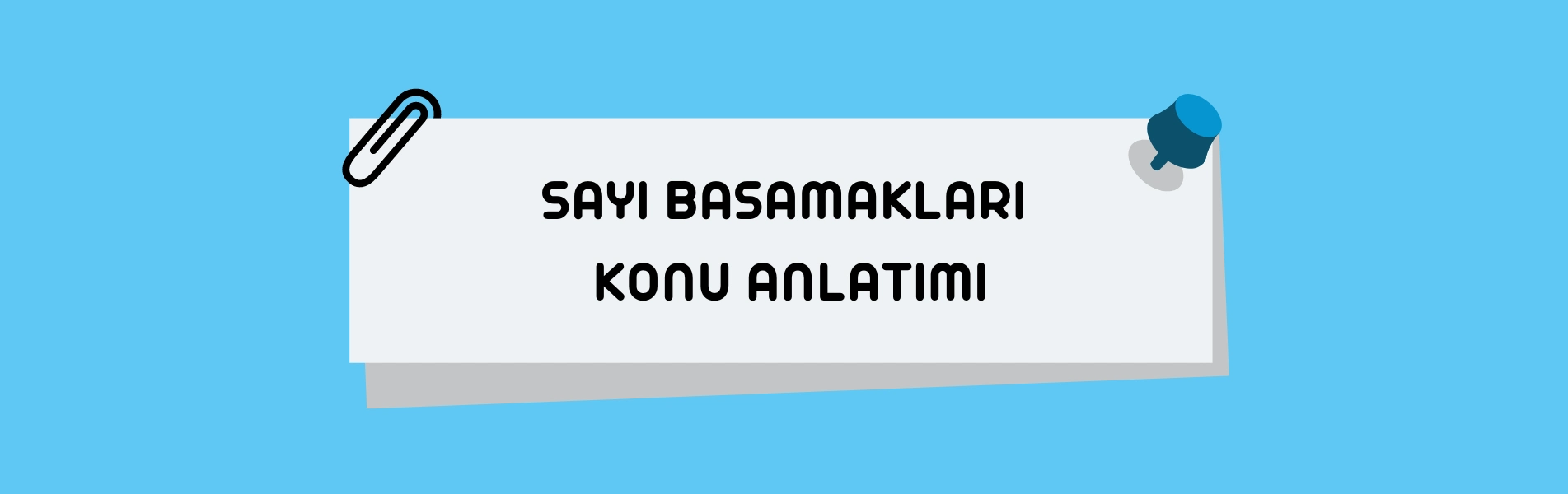 SAYI BASAMAKLARI
KONU ANLATIMI